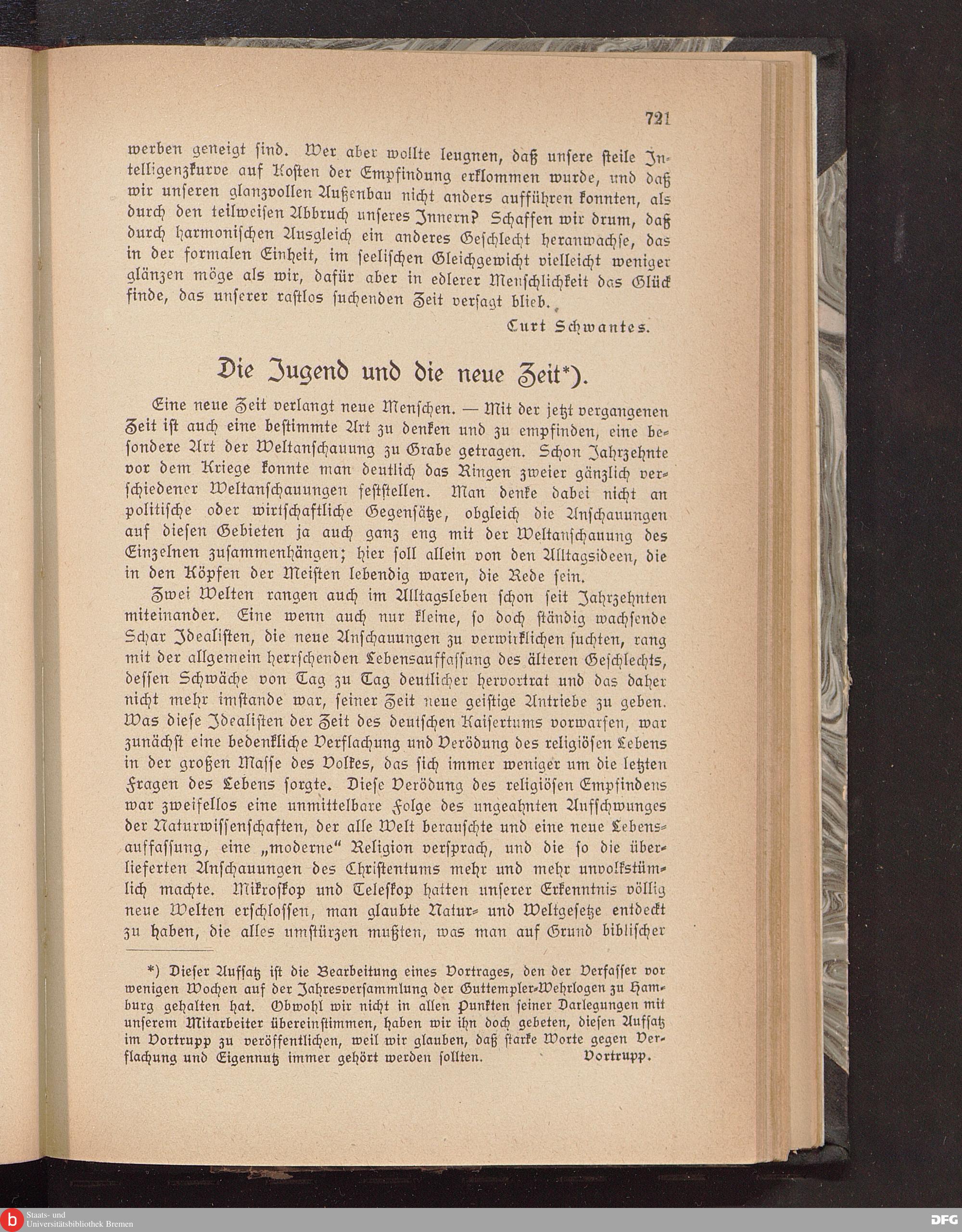 721

werben geneigt sind. Wer aber wollte leugnen, daß unsere steile Intelligenzkurve auf Kosten der Empfindung erklommen wurde, und daß wir unseren glanzvollen Außenbau nicht anders aufführen konnten, als durch den teilweisen Abbruch unseres Innern? Schaffen wir drum, daß durch harmonischen Ausgleich ein anderes Geschlecht heranwachse, das in der formalen Einheit, im seelischen Gleichgewicht vielleicht weniger glänzen möge als wir, dafür aber in edlerer Menschlichkeit das Glück finde, das unserer rastlos suchenden Zeit versagt blieb.

Curt Schwantes.

Die Jugend und die neue Zeit*).

Eine neue Zeit verlangt neue Menschen. — Mit der jetzt vergangenen Zeit ist auch eine bestimmte Art zu denken und zu empfinden, eine besondere Art der Weltanschauung zu Grabe getragen. Schon Jahrzehnte vor dem Kriege konnte man deutlich das Ringen zweier gänzlich verschiedener Weltanschauungen feststellen. Man denke dabei nicht an politische oder wirtschaftliche Gegensätze, obgleich die Anschauungen auf diesen Gebieten ja auch ganz eng mit der Weltanschauung des Einzelnen zusammenhängen; hier soll allein von den Alltagsideen, die in den Köpfen der Meisten lebendig waren, die Rede sein.

Zwei Welten rangen auch im Alltagsleben schon seit Jahrzehnten miteinander. Eine wenn auch nur kleine, so doch ständig wachsende Schar Idealisten, die neue Anschauungen zu verwirklichen suchten, rang mit der allgemein herrschenden Lebensauffassung des älteren Geschlechts, dessen Schwäche von Tag zu Tag deutlicher hervortrat und das daher nicht mehr imstande war, seiner Zeit neue geistige Antriebe zu geben. Was diese Idealisten der Zeit des deutschen Kaisertums vorwarfen, war zunächst eine bedenkliche Verflachung und Verödung des religiösen Lebens in der großen Masse des Volkes, das sich immer weniger um die letzten Fragen des Lebens sorgte. Diese Verödung des religiösen Empfindens war zweifellos eine unmittelbare Folge des ungeahnten Aufschwunges der Naturwissenschaften, der alle Welt berauschte und eine neue Lebensauffassung, eine „moderne“ Religion versprach, und die so die überlieferten Anschauungen des Christentums mehr und mehr unvolkstümlich machte. Mikroskop und Teleskop hatten unserer Erkenntnis völlig neue Welten erschlossen, man glaubte Natur- und Weltgesetze entdeckt zu haben, die alles umstürzen mußten, was man auf Grund biblischer

*) Dieser Aufsatz ist die Bearbeitung eines Vortrages, den der Verfasser vor wenigen Wochen auf der Jahresversammlung der Guttempler-Wehrlogen zu Hamburg gehalten hat. Obwohl wir nicht in allen Punkten seiner Darlegungen mit unserem Mitarbeiter übereinstimmen, haben wir ihn doch gebeten, diesen Aufsatz im Vortrupp zu veröffentlichen, weil wir glauben, daß starke Worte gegen Verflachung und Eigennutz immer gehört werden sollten. Vortrupp.

Staats- und Universitätsbibliothek Bremen

DFG